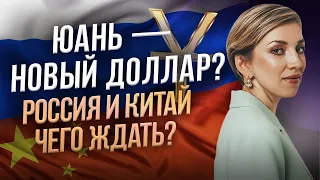 ЮАНЬ —
НОВЫЙ ДОЛЛАР?
РОССИЯ И КИТАЙ
ЧЕГО ЖДАТЬ?